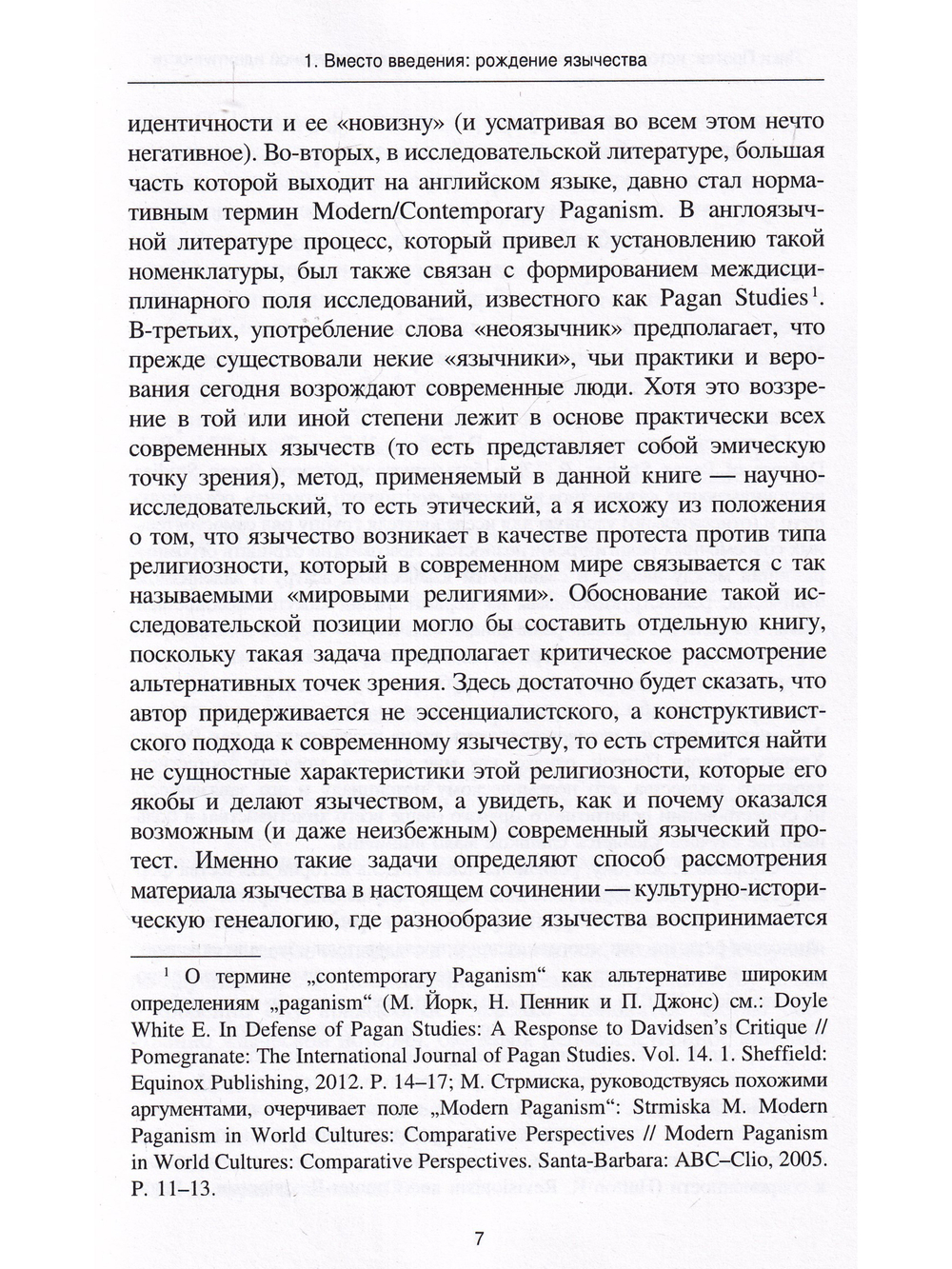 1. Вместо введения: рождение язычества

идентичности и ее «новизну» (и усматривая во всем этом нечто негативное). Во-вторых, в исследовательской литературе, большая часть которой выходит на английском языке, давно стал нормативным термин Modern/Contemporary Paganism. В англоязычной литературе процесс, который привел к установлению такой номенклатуры, был также связан с формированием междисциплинарного поля исследований, известного как Pagan Studies$^{1}$. В-третьих, употребление слова «неоязычник» предполагает, что прежде существовали некие «язычники», чьи практики и верования сегодня возрождают современные люди. Хотя это воззрение в той или иной степени лежит в основе практически всех современных язычеств (то есть представляет собой эмическую точку зрения), метод, применяемый в данной книге — научно-исследовательский, то есть этический, а я исхожу из положения о том, что язычество возникает в качестве протеста против типа религиозности, который в современном мире связывается с так называемыми «мировыми религиями». Обоснование такой исследовательской позиции могло бы составить отдельную книгу, поскольку такая задача предполагает критическое рассмотрение альтернативных точек зрения. Здесь достаточно будет сказать, что автор придерживается не эссенциалистского, а конструктивистского подхода к современному язычеству, то есть стремится найти не сущностные характеристики этой религиозности, которые его якобы и делают язычеством, а увидеть, как и почему оказался возможным (и даже неизбежным) современный языческий протест. Именно такие задачи определяют способ рассмотрения материала язычества в настоящем сочинении — культурно-историческую генеалогию, где разнообразие язычества воспринимается

$^{1}$ О термине „contemporary Paganism“ как альтернативе широким определениям „paganism“ (М. Йорк, Н. Пенник и П. Джонс) см.: Doyle White E. In Defense of Pagan Studies: A Response to Davidsen's Critique // Pomegranate: The International Journal of Pagan Studies. Vol. 14. 1. Sheffield: Equinox Publishing, 2012. P. 14–17; М. Стрмиска, руководствуясь похожими аргументами, очерчивает поле „Modern Paganism“: Strmiska M. Modern Paganism in World Cultures: Comparative Perspectives // Modern Paganism in World Cultures: Comparative Perspectives. Santa-Barbara: ABC–Clio, 2005. P. 11–13.

7